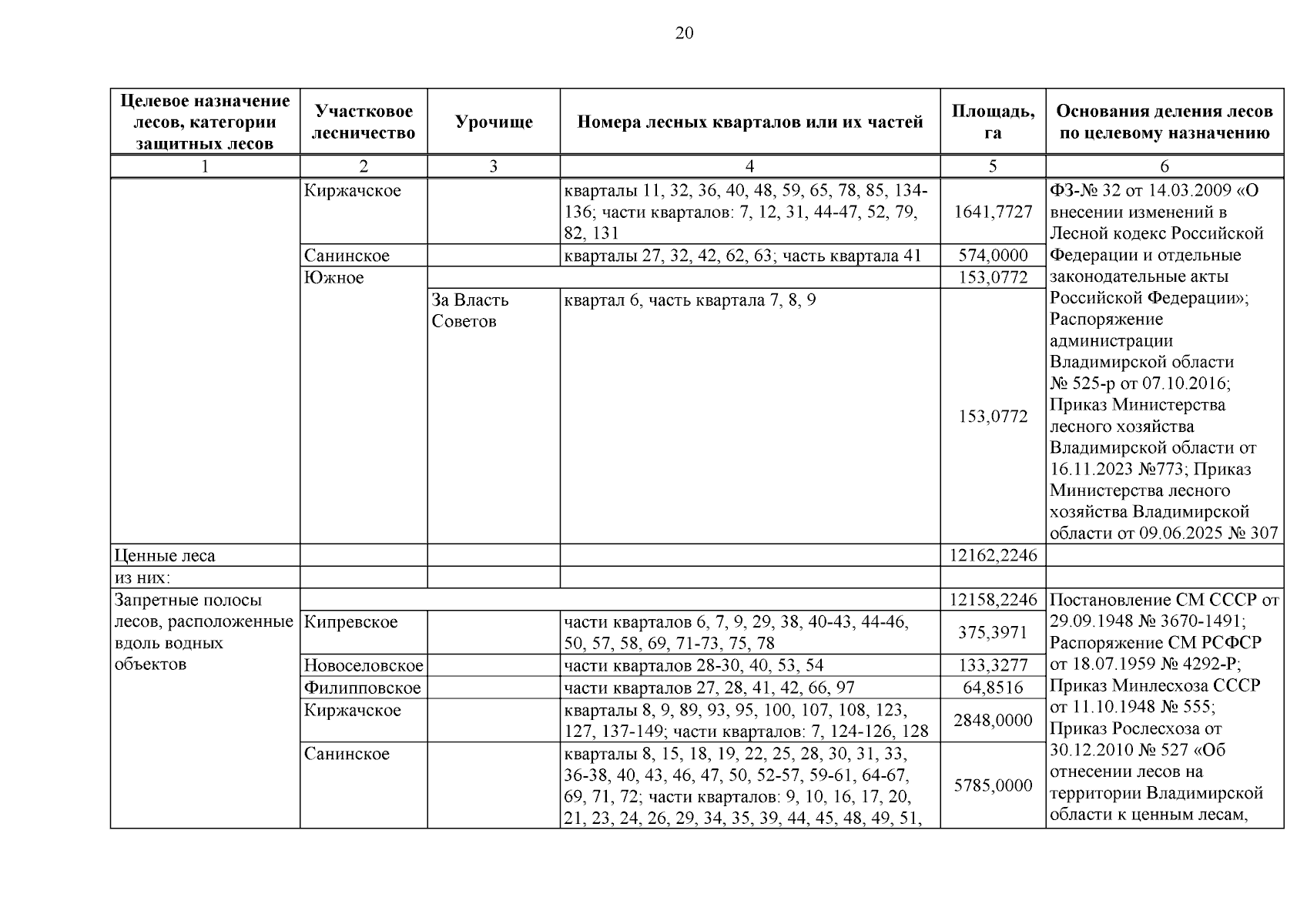 20

| Целевое назначение лесов, категории защитных лесов | Участковое лесничество | Урочище | Номера лесных кварталов или их частей | Площадь, га | Основания деления лесов по целевому назначению |
|---|---|---|---|---|---|
| 1 | 2 | 3 | 4 | 5 | 6 |
| | Киржачское | | кварталы 11, 32, 36, 40, 48, 59, 65, 78, 85, 134-136; части кварталов: 7, 12, 31, 44-47, 52, 79, 82, 131 | 1641,7727 | ФЗ-№ 32 от 14.03.2009 «О внесении изменений в Лесной кодекс Российской Федерации и отдельные законодательные акты Российской Федерации»; Распоряжение администрации Владимирской области № 525-р от 07.10.2016; Приказ Министерства лесного хозяйства Владимирской области от 16.11.2023 №773; Приказ Министерства лесного хозяйства Владимирской области от 09.06.2025 № 307 |
| | Санинское | | кварталы 27, 32, 42, 62, 63; часть квартала 41 | 574,0000 | |
| | Южное | | | 153,0772 | |
| | | За Власть Советов | квартал 6, часть квартала 7, 8, 9 | 153,0772 | |
| Ценные леса | | | | 12162,2246 | |
| из них: | | | | | |
| Запретные полосы лесов, расположенные вдоль водных объектов | | | | 12158,2246 | Постановление СМ СССР от 29.09.1948 № 3670-1491; Распоряжение СМ РСФСР от 18.07.1959 № 4292-Р; Приказ Минлесхоза СССР от 11.10.1948 № 555; Приказ Рослесхоза от 30.12.2010 № 527 «Об отнесении лесов на территории Владимирской области к ценным лесам, |
| | Кипревское | | части кварталов 6, 7, 9, 29, 38, 40-43, 44-46, 50, 57, 58, 69, 71-73, 75, 78 | 375,3971 | |
| | Новоселовское | | части кварталов 28-30, 40, 53, 54 | 133,3277 | |
| | Филипповское | | части кварталов 27, 28, 41, 42, 66, 97 | 64,8516 | |
| | Киржачское | | кварталы 8, 9, 89, 93, 95, 100, 107, 108, 123, 127, 137-149; части кварталов: 7, 124-126, 128 | 2848,0000 | |
| | Санинское | | кварталы 8, 15, 18, 19, 22, 25, 28, 30, 31, 33, 36-38, 40, 43, 46, 47, 50, 52-57, 59-61, 64-67, 69, 71, 72; части кварталов: 9, 10, 16, 17, 20, 21, 23, 24, 26, 29, 34, 35, 39, 44, 45, 48, 49, 51, | 5785,0000 | |